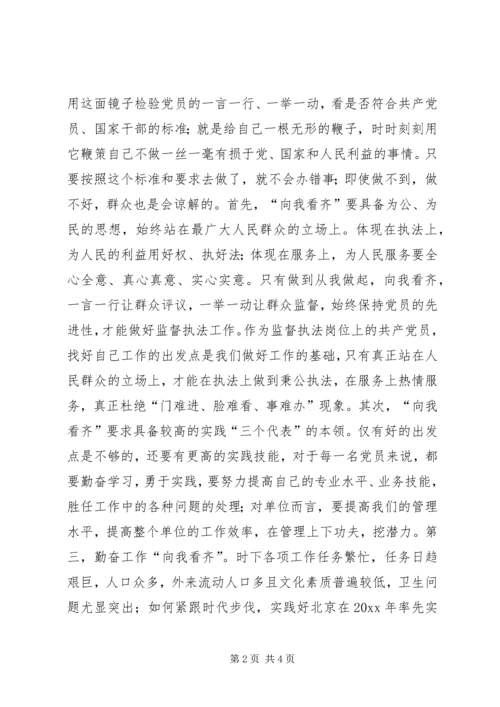 用这面镜子检验党员的一言一行、一举一动，看是否符合共产党员、国家干部的标准；就是给自己一根无形的鞭子，时时刻刻用它鞭策自己不做一丝一毫有损于党、国家和人民利益的事情。只要按照这个标准和要求去做了，就不会办错事；即使做不到，做不好，群众也是会谅解的。首先，“向我看齐”要具备为公、为民的思想，始终站在最广大人民群众的立场上。体现在执法上，为人民的利益用好权、执好法；体现在服务上，为人民服务要全心全意、真心真意、实心实意。只有做到从我做起，向我看齐，一言一行让群众评议，一举一动让群众监督，始终保持党员的先进性，才能做好监督执法工作。作为监督执法岗位上的共产党员，找好自己工作的出发点是我们做好工作的基础，只有真正站在人民群众的立场上，才能在执法上做到秉公执法，在服务上热情服务，真正杜绝“门难进、脸难看、事难办”现象。其次，“向我看齐”要求具备较高的实践“三个代表”的本领。仅有好的出发点是不够的，还要有更高的实践技能，对于每一名党员来说，都要勤奋学习，勇于实践，要努力提高自己的专业水平、业务技能，胜任工作中的各种问题的处理；对单位而言，要提高我们的管理水平，提高整个单位的工作效率，在管理上下功夫，挖潜力。第三，勤奋工作“向我看齐”。时下各项工作任务繁忙，任务日趋艰巨，人口众多，外来流动人口多且文化素质普遍较低，卫生问题尤显突出；如何紧跟时代步伐，实践好北京在20xx年率先实

第2页 共4页